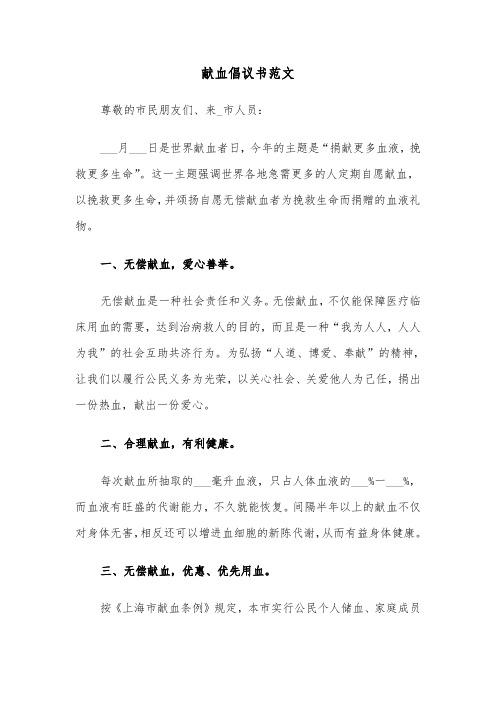 献血倡议书范文

尊敬的市民朋友们、来_市人员：

___月___日是世界献血者日，今年的主题是“捐献更多血液，挽救更多生命”。这一主题强调世界各地急需更多的人定期自愿献血，以挽救更多生命，并颂扬自愿无偿献血者为挽救生命而捐赠的血液礼物。

一、无偿献血，爱心善举。

无偿献血是一种社会责任和义务。无偿献血，不仅能保障医疗临床用血的需要，达到治病救人的目的，而且是一种“我为人人，人人为我”的社会互助共济行为。为弘扬“人道、博爱、奉献”的精神，让我们以履行公民义务为光荣，以关心社会、关爱他人为己任，捐出一份热血，献出一份爱心。

二、合理献血，有利健康。

每次献血所抽取的___毫升血液，只占人体血液的___%—___%，而血液有旺盛的代谢能力，不久就能恢复。间隔半年以上的献血不仅对身体无害，相反还可以增进血细胞的新陈代谢，从而有益身体健康。

三、无偿献血，优惠、优先用血。

按《上海市献血条例》规定，本市实行公民个人储血、家庭成员